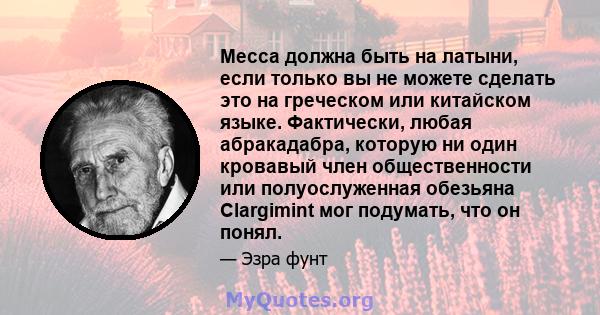 Месса должна быть на латыни, если только вы не можете сделать это на греческом или китайском языке. Фактически, любая абракадабра, которую ни один кровавый член общественности или полуослуженная обезьяна Clargimint мог подумать, что он понял.

— Эзра фунт

MyQuotes.org